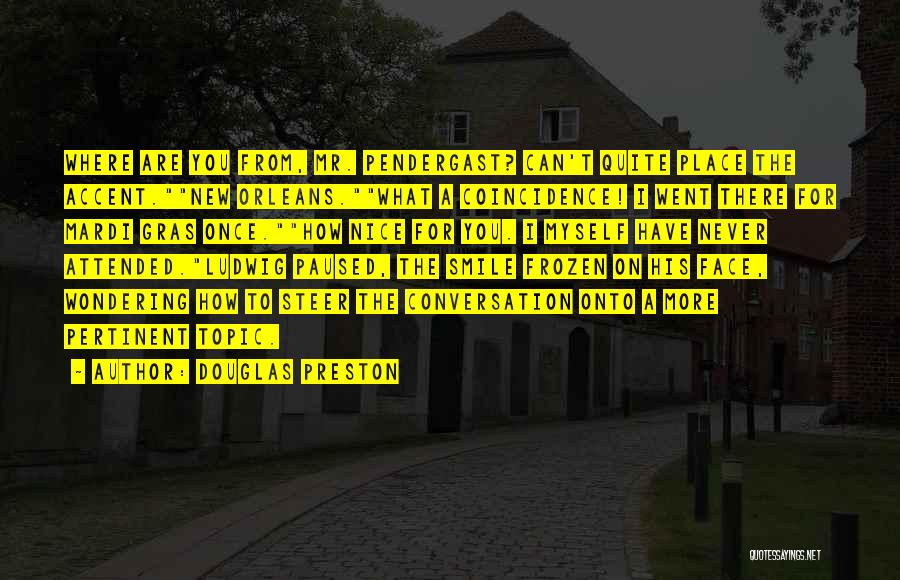 WHERE ARE YOU FROM, MR. PENDERGAST? CAN'T QUITE PLACE THE ACCENT.""NEW ORLEANS.""WHAT A COINCIDENCE! I WENT THERE FOR MARDI GRAS ONCE.""HOW NICE FOR YOU. I MYSELF HAVE NEVER ATTENDED."LUDWIG PAUSED, THE SMILE FROZEN ON HIS FACE, WONDERING HOW TO STEER THE CONVERSATION ONTO A MORE PERTINENT TOPIC.

~ AUTHOR: DOUGLAS PRESTON

QUOTESSAYINGS.NET